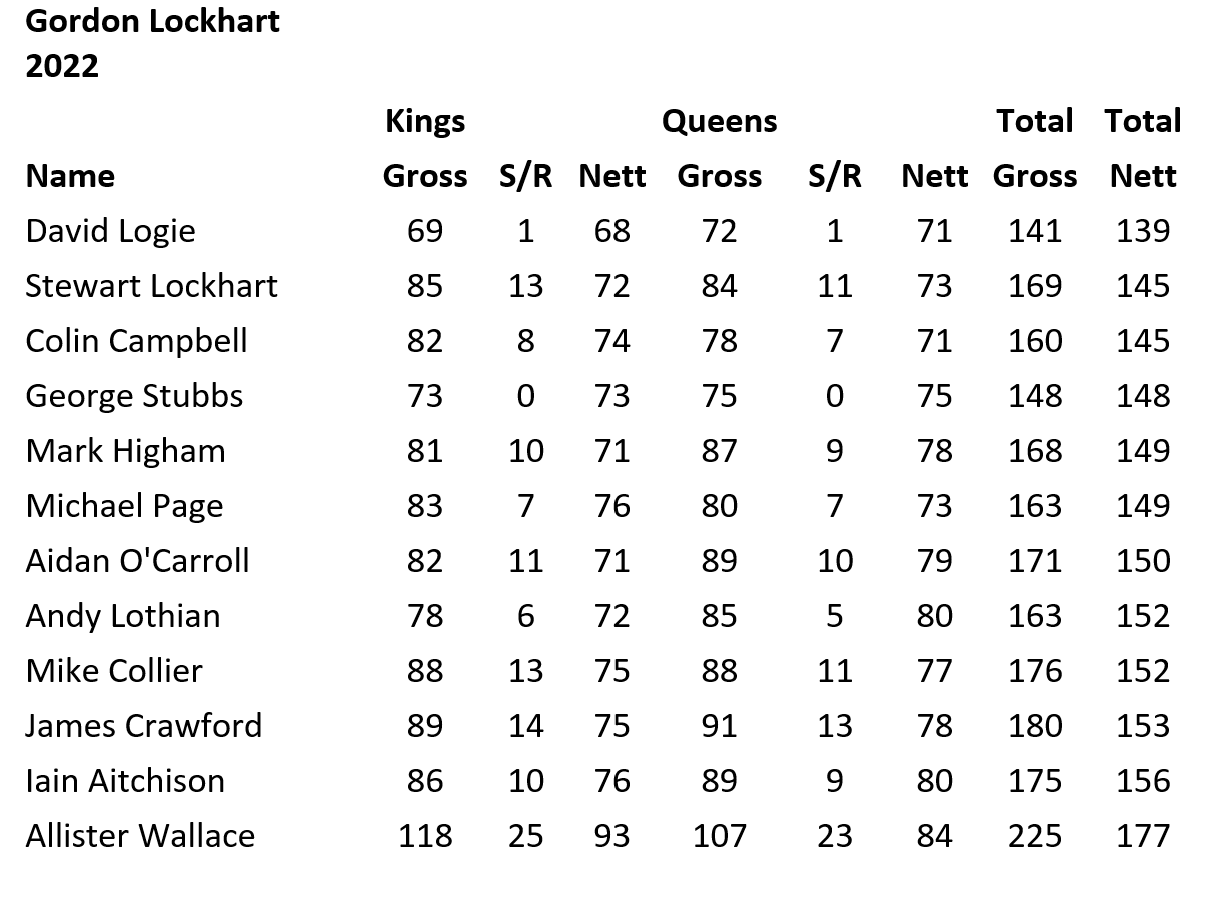 Gordon Lockhart
2022

| | Kings | | | Queens | | | Total | Total |
|---|---|---|---|---|---|---|---|---|
| Name | Gross | S/R | Nett | Gross | S/R | Nett | Gross | Nett |
| David Logie | 69 | 1 | 68 | 72 | 1 | 71 | 141 | 139 |
| Stewart Lockhart | 85 | 13 | 72 | 84 | 11 | 73 | 169 | 145 |
| Colin Campbell | 82 | 8 | 74 | 78 | 7 | 71 | 160 | 145 |
| George Stubbs | 73 | 0 | 73 | 75 | 0 | 75 | 148 | 148 |
| Mark Higham | 81 | 10 | 71 | 87 | 9 | 78 | 168 | 149 |
| Michael Page | 83 | 7 | 76 | 80 | 7 | 73 | 163 | 149 |
| Aidan O'Carroll | 82 | 11 | 71 | 89 | 10 | 79 | 171 | 150 |
| Andy Lothian | 78 | 6 | 72 | 85 | 5 | 80 | 163 | 152 |
| Mike Collier | 88 | 13 | 75 | 88 | 11 | 77 | 176 | 152 |
| James Crawford | 89 | 14 | 75 | 91 | 13 | 78 | 180 | 153 |
| Iain Aitchison | 86 | 10 | 76 | 89 | 9 | 80 | 175 | 156 |
| Allister Wallace | 118 | 25 | 93 | 107 | 23 | 84 | 225 | 177 |